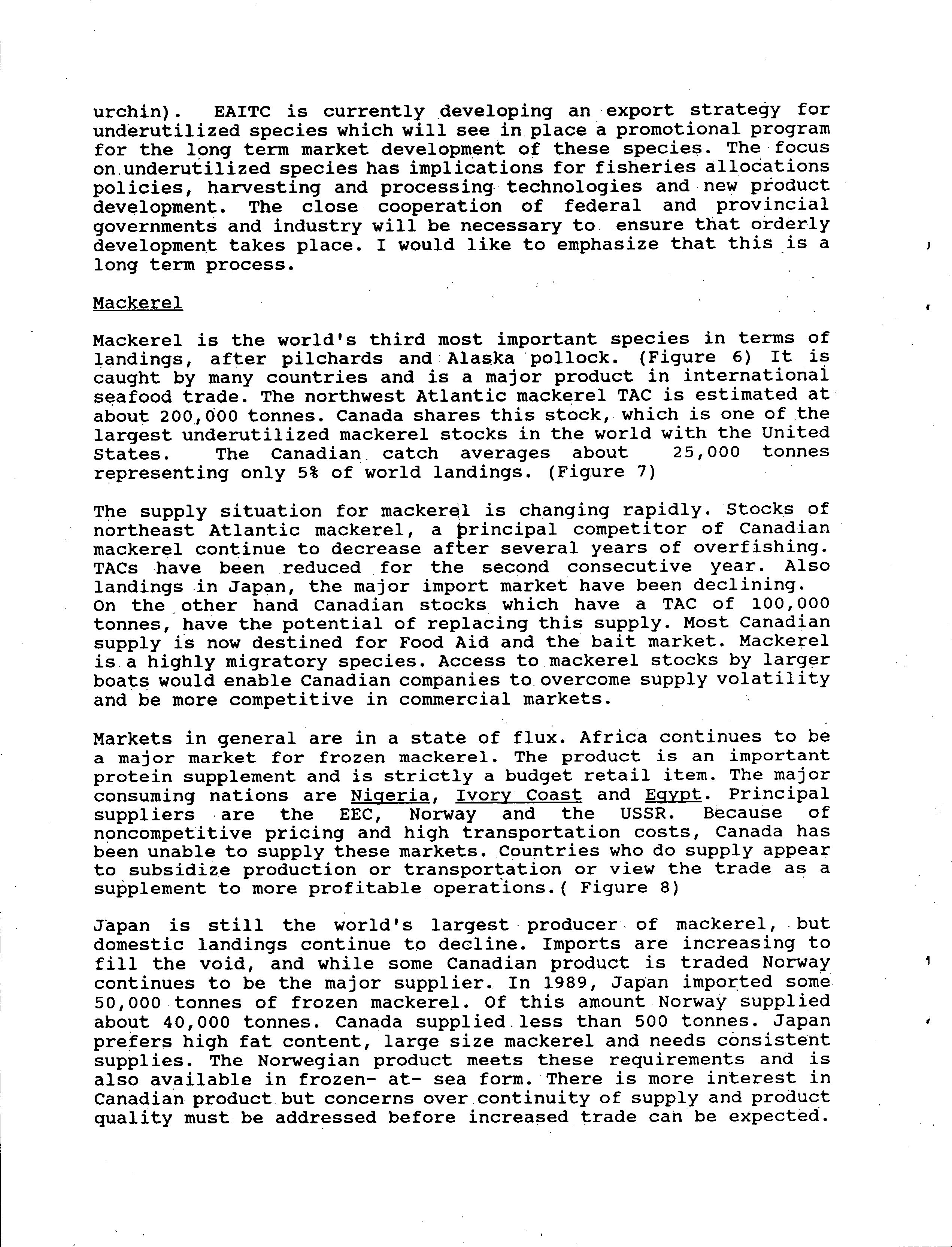 urchin). EAITC is currently developing an export strategy for underutilized species which will see in place a promotional program for the long term market development of these species. The focus on underutilized species has implications for fisheries allocations policies, harvesting and processing technologies and new product development. The close cooperation of federal and provincial governments and industry will be necessary to ensure that orderly development takes place. I would like to emphasize that this is a long term process.

Mackerel

Mackerel is the world's third most important species in terms of landings, after pilchards and Alaska pollock. (Figure 6) It is caught by many countries and is a major product in international seafood trade. The northwest Atlantic mackerel TAC is estimated at about 200,000 tonnes. Canada shares this stock, which is one of the largest underutilized mackerel stocks in the world with the United States. The Canadian catch averages about 25,000 tonnes representing only 5% of world landings. (Figure 7)

The supply situation for mackerel is changing rapidly. Stocks of northeast Atlantic mackerel, a principal competitor of Canadian mackerel continue to decrease after several years of overfishing. TACs have been reduced for the second consecutive year. Also landings in Japan, the major import market have been declining. On the other hand Canadian stocks which have a TAC of 100,000 tonnes, have the potential of replacing this supply. Most Canadian supply is now destined for Food Aid and the bait market. Mackerel is a highly migratory species. Access to mackerel stocks by larger boats would enable Canadian companies to overcome supply volatility and be more competitive in commercial markets.

Markets in general are in a state of flux. Africa continues to be a major market for frozen mackerel. The product is an important protein supplement and is strictly a budget retail item. The major consuming nations are Nigeria, Ivory Coast and Egypt. Principal suppliers are the EEC, Norway and the USSR. Because of noncompetitive pricing and high transportation costs, Canada has been unable to supply these markets. Countries who do supply appear to subsidize production or transportation or view the trade as a supplement to more profitable operations.( Figure 8)

Japan is still the world's largest producer of mackerel, but domestic landings continue to decline. Imports are increasing to fill the void, and while some Canadian product is traded Norway continues to be the major supplier. In 1989, Japan imported some 50,000 tonnes of frozen mackerel. Of this amount Norway supplied about 40,000 tonnes. Canada supplied less than 500 tonnes. Japan prefers high fat content, large size mackerel and needs consistent supplies. The Norwegian product meets these requirements and is also available in frozen- at- sea form. There is more interest in Canadian product but concerns over continuity of supply and product quality must be addressed before increased trade can be expected.